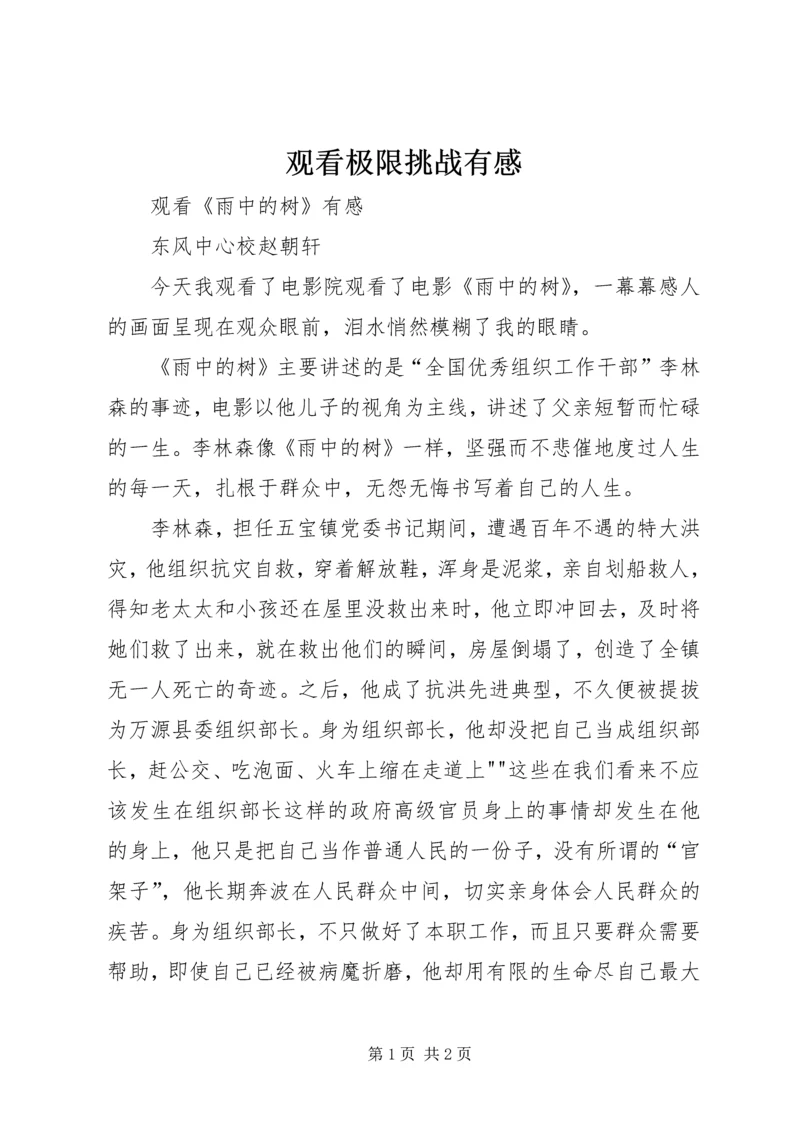 观看极限挑战有感

观看《雨中的树》有感

东风中心校赵朝轩

今天我观看了电影院观看了电影《雨中的树》，一幕幕感人的画面呈现在观众眼前，泪水悄然模糊了我的眼睛。

《雨中的树》主要讲述的是“全国优秀组织工作干部”李林森的事迹，电影以他儿子的视角为主线，讲述了父亲短暂而忙碌的一生。李林森像《雨中的树》一样，坚强而不悲催地度过人生的每一天，扎根于群众中，无怨无悔书写着自己的人生。

李林森，担任五宝镇党委书记期间，遭遇百年不遇的特大洪灾，他组织抗灾自救，穿着解放鞋，浑身是泥浆，亲自划船救人，得知老太太和小孩还在屋里没救出来时，他立即冲回去，及时将她们救了出来，就在救出他们的瞬间，房屋倒塌了，创造了全镇无一人死亡的奇迹。之后，他成了抗洪先进典型，不久便被提拔为万源县委组织部长。身为组织部长，他却没把自己当成组织部长，赶公交、吃泡面、火车上缩在走道上""这些在我们看来不应该发生在组织部长这样的政府高级官员身上的事情却发生在他的身上，他只是把自己当作普通人民的一份子，没有所谓的“官架子”，他长期奔波在人民群众中间，切实亲身体会人民群众的疾苦。身为组织部长，不只做好了本职工作，而且只要群众需要帮助，即使自己已经被病魔折磨，他却用有限的生命尽自己最大

第1页 共2页